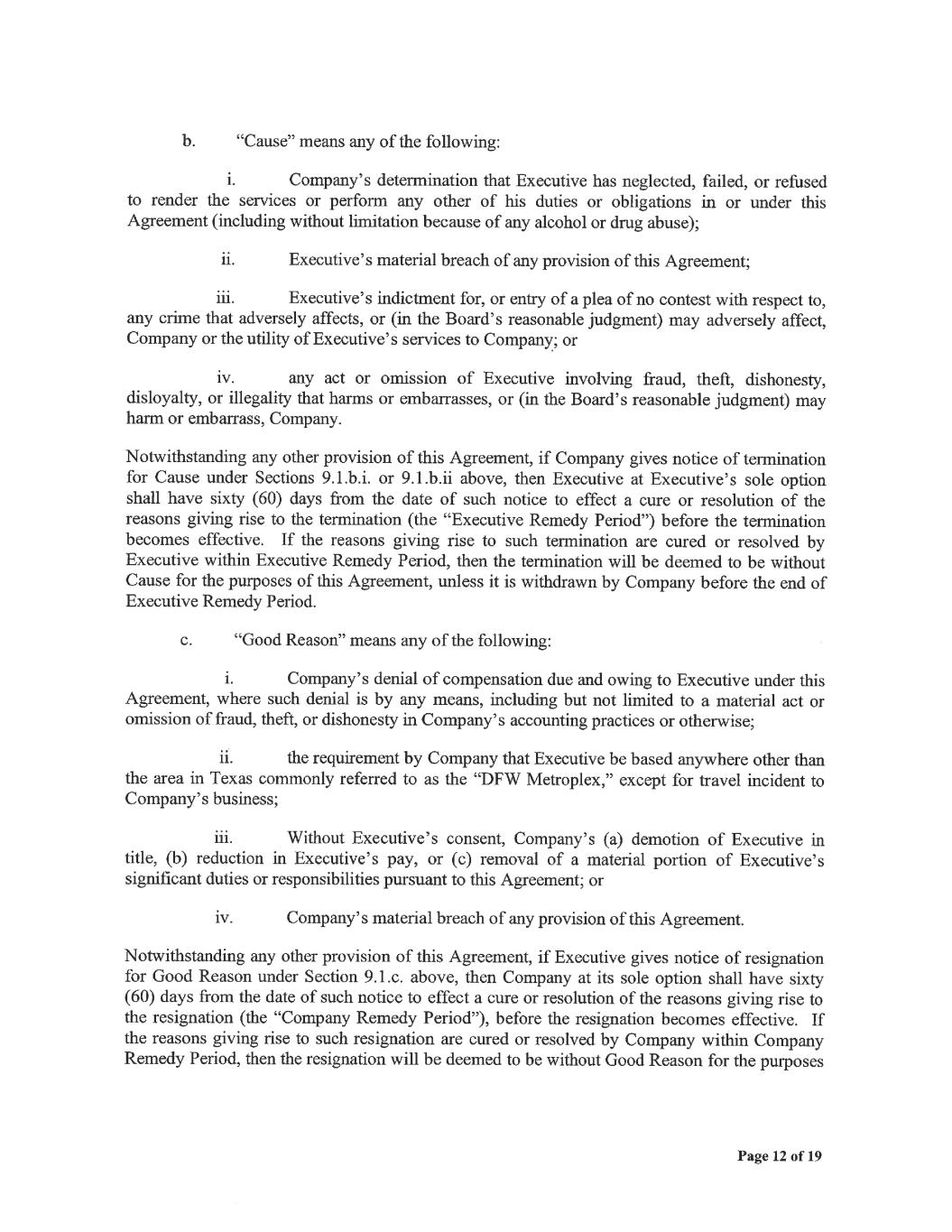 b. "Cause" means any of the following:

i. Company's determination that Executive has neglected, failed, or refused to render the services or perform any other of his duties or obligations in or under this Agreement (including without limitation because of any alcohol or drug abuse);

ii. Executive's material breach of any provision of this Agreement;

iii. Executive's indictment for, or entry of a plea of no contest with respect to, any crime that adversely affects, or (in the Board's reasonable judgment) may adversely affect, Company or the utility of Executive's services to Company; or

iv. any act or omission of Executive involving fraud, theft, dishonesty, disloyalty, or illegality that harms or embarrasses, or (in the Board's reasonable judgment) may harm or embarrass, Company.

Notwithstanding any other provision of this Agreement, if Company gives notice of termination for Cause under Sections 9.1.b.i. or 9.1.b.ii above, then Executive at Executive's sole option shall have sixty (60) days from the date of such notice to effect a cure or resolution of the reasons giving rise to the termination (the "Executive Remedy Period") before the termination becomes effective. If the reasons giving rise to such termination are cured or resolved by Executive within Executive Remedy Period, then the termination will be deemed to be without Cause for the purposes of this Agreement, unless it is withdrawn by Company before the end of Executive Remedy Period.

c. "Good Reason" means any of the following:

i. Company's denial of compensation due and owing to Executive under this Agreement, where such denial is by any means, including but not limited to a material act or omission of fraud, theft, or dishonesty in Company's accounting practices or otherwise;

ii. the requirement by Company that Executive be based anywhere other than the area in Texas commonly referred to as the "DFW Metroplex," except for travel incident to Company's business;

iii. Without Executive's consent, Company's (a) demotion of Executive in title, (b) reduction in Executive's pay, or (c) removal of a material portion of Executive's significant duties or responsibilities pursuant to this Agreement; or

iv. Company's material breach of any provision of this Agreement.

Notwithstanding any other provision of this Agreement, if Executive gives notice of resignation for Good Reason under Section 9.1.c. above, then Company at its sole option shall have sixty (60) days from the date of such notice to effect a cure or resolution of the reasons giving rise to the resignation (the "Company Remedy Period"), before the resignation becomes effective. If the reasons giving rise to such resignation are cured or resolved by Company within Company Remedy Period, then the resignation will be deemed to be without Good Reason for the purposes

Page 12 of 19